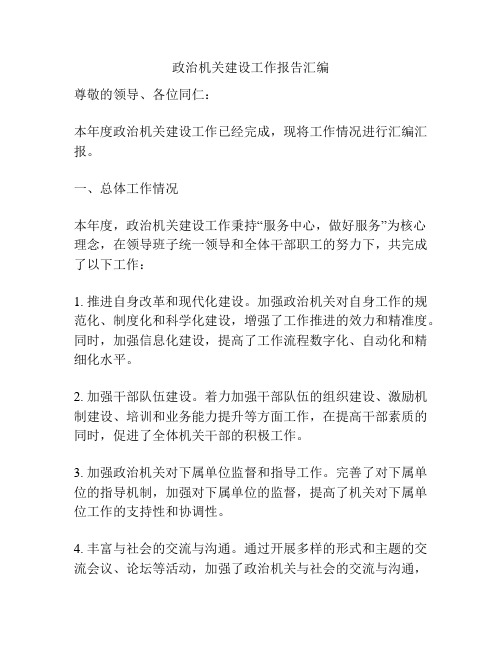 政治机关建设工作报告汇编

尊敬的领导、各位同仁：

本年度政治机关建设工作已经完成，现将工作情况进行汇编汇报。

一、总体工作情况

本年度，政治机关建设工作秉持“服务中心，做好服务”为核心理念，在领导班子统一领导和全体干部职工的努力下，共完成了以下工作：

1. 推进自身改革和现代化建设。加强政治机关对自身工作的规范化、制度化和科学化建设，增强了工作推进的效力和精准度。同时，加强信息化建设，提高了工作流程数字化、自动化和精细化水平。

2. 加强干部队伍建设。着力加强干部队伍的组织建设、激励机制建设、培训和业务能力提升等方面工作，在提高干部素质的同时，促进了全体机关干部的积极工作。

3. 加强政治机关对下属单位监督和指导工作。完善了对下属单位的指导机制，加强对下属单位的监督，提高了机关对下属单位工作的支持性和协调性。

4. 丰富与社会的交流与沟通。通过开展多样的形式和主题的交流会议、论坛等活动，加强了政治机关与社会的交流与沟通，